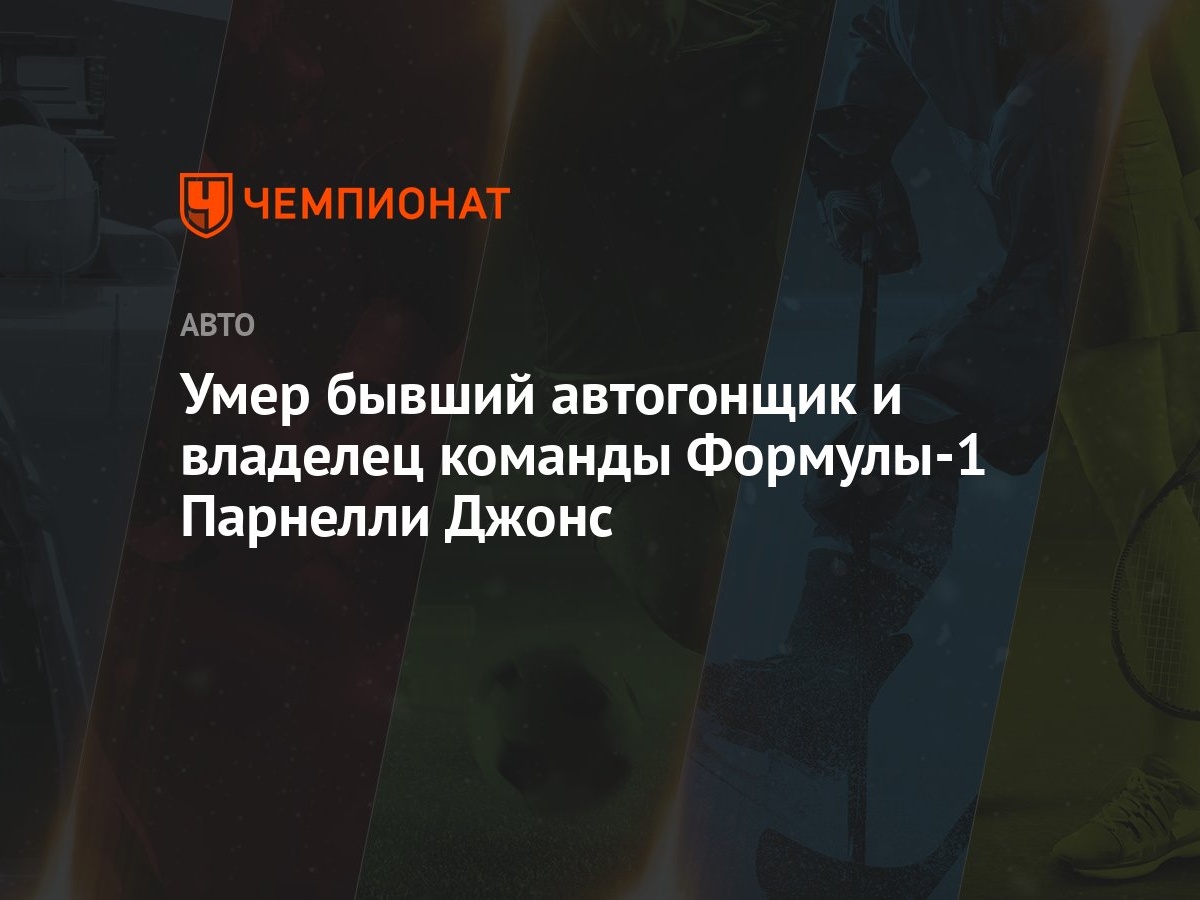 ЧЕМПИОНАТ

АВТО

Умер бывший автогонщик и владелец команды Формулы-1 Парнелли Джонс